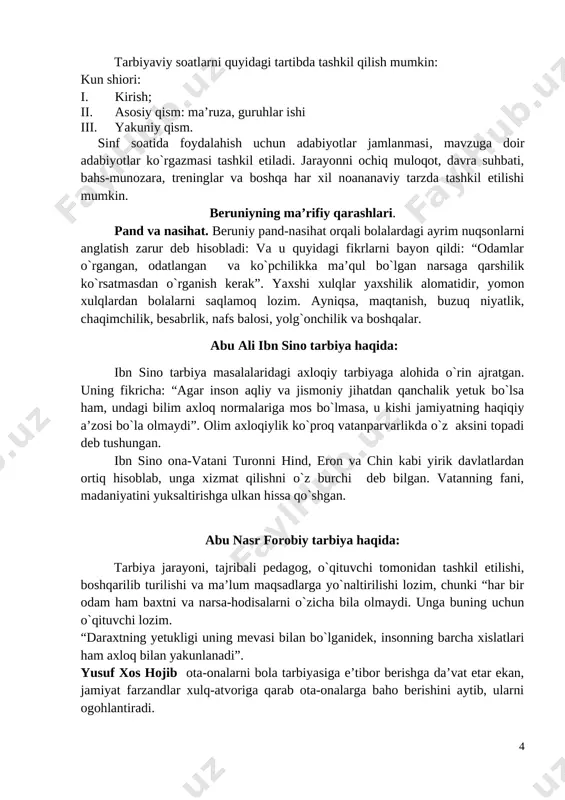 Tarbiyaviy soatlarni quyidagi tartibda tashkil qilish mumkin:
Kun shiori:
I. Kirish;
II. Asosiy qism: ma’ruza, guruhlar ishi
III. Yakuniy qism.

Sinf soatida foydalahish uchun adabiyotlar jamlanmasi, mavzuga doir adabiyotlar ko`rgazmasi tashkil etiladi. Jarayonni ochiq muloqot, davra suhbati, bahs-munozara, treninglar va boshqa har xil noananaviy tarzda tashkil etilishi mumkin.

Beruniyning ma’rifiy qarashlari.

Pand va nasihat. Beruniy pand-nasihat orqali bolalardagi ayrim nuqsonlarni anglatish zarur deb hisobladi: Va u quyidagi fikrlarni bayon qildi: “Odamlar o`rgangan, odatlangan va ko`pchilikka ma’qul bo`lgan narsaga qarshilik ko`rsatmasdan o`rganish kerak”. Yaxshi xulqlar yaxshilik alomatidir, yomon xulqlardan bolalarni saqlamoq lozim. Ayniqsa, maqtanish, buzuq niyatlik, chaqimchilik, besabrlik, nafs balosi, yolg`onchilik va boshqalar.

Abu Ali Ibn Sino tarbiya haqida:

Ibn Sino tarbiya masalalaridagi axloqiy tarbiyaga alohida o`rin ajratgan. Uning fikricha: “Agar inson aqliy va jismoniy jihatdan qanchalik yetuk bo`lsa ham, undagi bilim axloq normalariga mos bo`lmasa, u kishi jamiyatning haqiqiy a’zosi bo`la olmaydi”. Olim axloqiylik ko`proq vatanparvarlikda o`z aksini topadi deb tushungan.

Ibn Sino ona-Vatani Turonni Hind, Eron va Chin kabi yirik davlatlardan ortiq hisoblab, unga xizmat qilishni o`z burchi deb bilgan. Vatanning fani, madaniyatini yuksaltirishga ulkan hissa qo`shgan.

Abu Nasr Forobiy tarbiya haqida:

Tarbiya jarayoni, tajribali pedagog, o`qituvchi tomonidan tashkil etilishi, boshqarilib turilishi va ma’lum maqsadlarga yo`naltirilishi lozim, chunki “har bir odam ham baxtni va narsa-hodisalarni o`zicha bila olmaydi. Unga buning uchun o`qituvchi lozim.
“Daraxtning yetukligi uning mevasi bilan bo`lganidek, insonning barcha xislatlari ham axloq bilan yakunlanadi”.
Yusuf Xos Hojib ota-onalarni bola tarbiyasiga e’tibor berishga da’vat etar ekan, jamiyat farzandlar xulq-atvoriga qarab ota-onalarga baho berishini aytib, ularni ogohlantiradi.

4